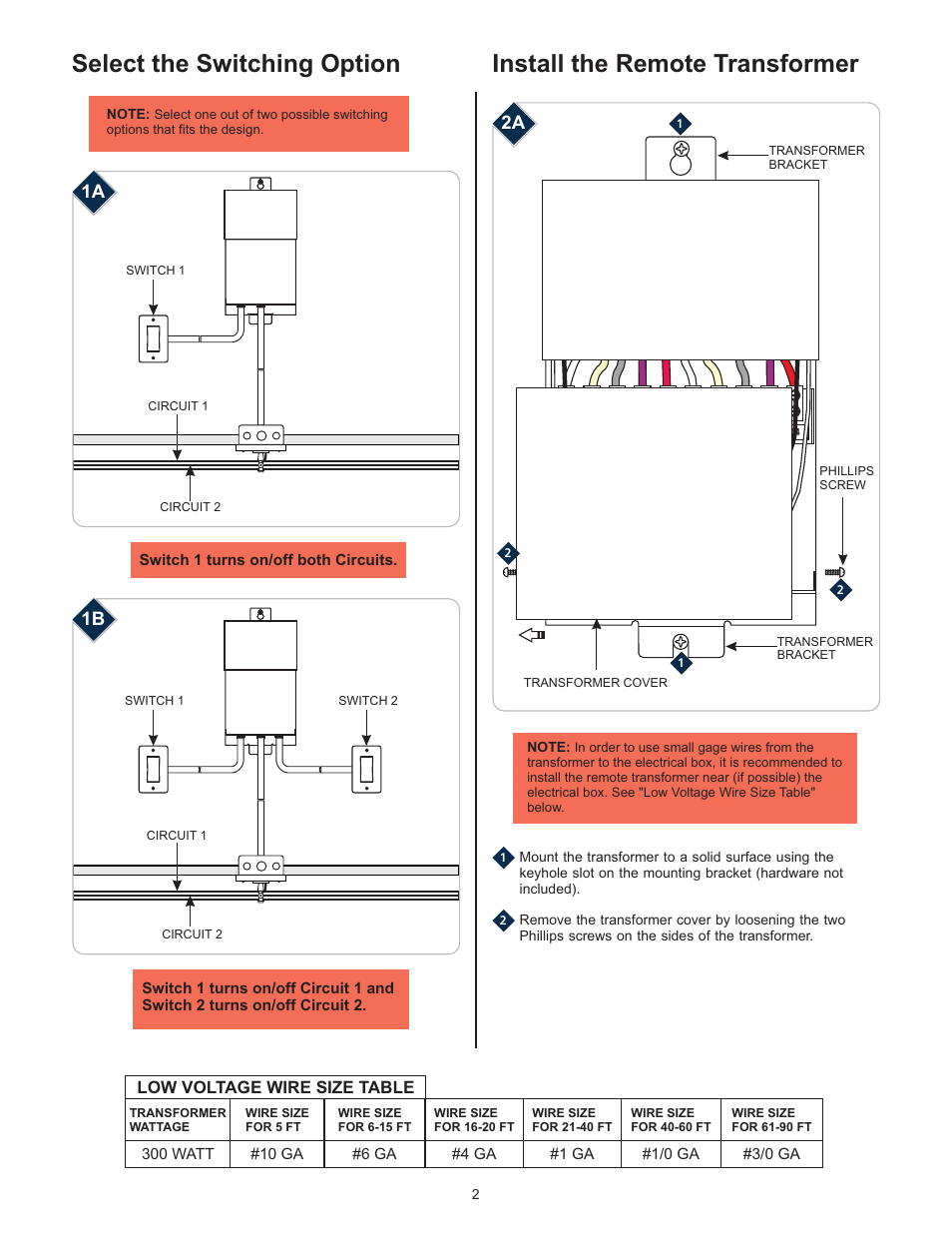 Select the Switching Option

NOTE: Select one out of two possible switching options that fits the design.

1A

SWITCH 1

CIRCUIT 1

CIRCUIT 2

Switch 1 turns on/off both Circuits.

1B

SWITCH 1

SWITCH 2

CIRCUIT 1

CIRCUIT 2

Switch 1 turns on/off Circuit 1 and Switch 2 turns on/off Circuit 2.

Install the Remote Transformer

2A

1

TRANSFORMER BRACKET

PHILLIPS SCREW

2

2

TRANSFORMER BRACKET

1

TRANSFORMER COVER

NOTE: In order to use small gage wires from the transformer to the electrical box, it is recommended to install the remote transformer near (if possible) the electrical box. See "Low Voltage Wire Size Table" below.

1 Mount the transformer to a solid surface using the keyhole slot on the mounting bracket (hardware not included).

2 Remove the transformer cover by loosening the two Phillips screws on the sides of the transformer.

LOW VOLTAGE WIRE SIZE TABLE

| TRANSFORMER WATTAGE | WIRE SIZE FOR 5 FT | WIRE SIZE FOR 6-15 FT | WIRE SIZE FOR 16-20 FT | WIRE SIZE FOR 21-40 FT | WIRE SIZE FOR 40-60 FT | WIRE SIZE FOR 61-90 FT |
|---|---|---|---|---|---|---|
| 300 WATT | #10 GA | #6 GA | #4 GA | #1 GA | #1/0 GA | #3/0 GA |

2